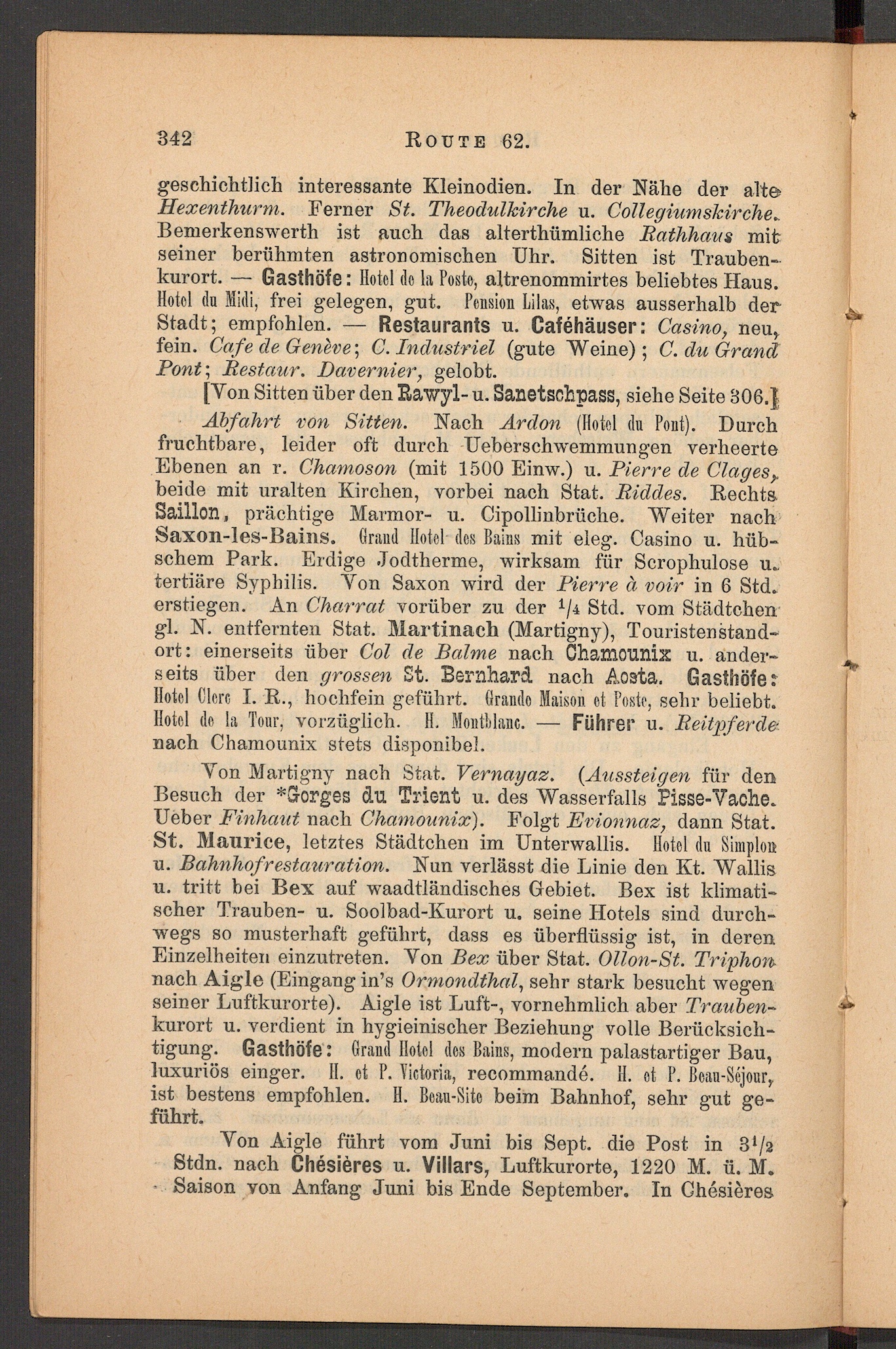 342 ROUTE 62.

geschichtlich interessante Kleinodien. In der Nähe der alte Hexenthurm. Ferner St. Theodulkirche u. Collegiumskirche. Bemerkenswerth ist auch das alterthümliche Rathhaus mit seiner berühmten astronomischen Uhr. Sitten ist Traubenkurort. — Gasthöfe: Hotel de la Poste, altrenommirtes beliebtes Haus. Hotel du Midi, frei gelegen, gut. Pension Lilas, etwas ausserhalb der Stadt; empfohlen. — Restaurants u. Caféhäuser: Casino, neu, fein. Cafe de Genève; C. Industriel (gute Weine); C. du Grand Pont; Restaur. Davernier, gelobt.

[Von Sitten über den Rawyl- u. Sanetschpass, siehe Seite 306.]

Abfahrt von Sitten. Nach Ardon (Hotel du Pont). Durch fruchtbare, leider oft durch Ueberschwemmungen verheerte Ebenen an r. Chamoson (mit 1500 Einw.) u. Pierre de Clages, beide mit uralten Kirchen, vorbei nach Stat. Riddes. Rechts Saillon, prächtige Marmor- u. Cipollinbrüche. Weiter nach Saxon-les-Bains. Grand Hotel des Bains mit eleg. Casino u. hübschem Park. Erdige Jodtherme, wirksam für Scrophulose u. tertiäre Syphilis. Von Saxon wird der Pierre à voir in 6 Std. erstiegen. An Charrat vorüber zu der $^1/_4$ Std. vom Städtchen gl. N. entfernten Stat. Martinach (Martigny), Touristenstandort: einerseits über Col de Balme nach Chamounix u. anderseits über den grossen St. Bernhard nach Aosta. Gasthöfe: Hotel Clerc I. R., hochfein geführt. Grande Maison et Poste, sehr beliebt. Hotel de la Tour, vorzüglich. H. Montblanc. — Führer u. Reitpferde nach Chamounix stets disponibel.

Von Martigny nach Stat. Vernayaz. (Aussteigen für den Besuch der *Gorges du Trient u. des Wasserfalls Pisse-Vache. Ueber Finhaut nach Chamounix). Folgt Evionnaz, dann Stat. St. Maurice, letztes Städtchen im Unterwallis. Hotel du Simplon u. Bahnhofrestauration. Nun verlässt die Linie den Kt. Wallis u. tritt bei Bex auf waadtländisches Gebiet. Bex ist klimatischer Trauben- u. Soolbad-Kurort u. seine Hotels sind durchwegs so musterhaft geführt, dass es überflüssig ist, in deren Einzelheiten einzutreten. Von Bex über Stat. Ollon-St. Triphon nach Aigle (Eingang in's Ormondthal, sehr stark besucht wegen seiner Luftkurorte). Aigle ist Luft-, vornehmlich aber Traubenkurort u. verdient in hygieinischer Beziehung volle Berücksichtigung. Gasthöfe: Grand Hotel des Bains, modern palastartiger Bau, luxuriös einger. H. et P. Victoria, recommandé. H. et P. Beau-Séjour, ist bestens empfohlen. H. Beau-Site beim Bahnhof, sehr gut geführt.

Von Aigle führt vom Juni bis Sept. die Post in $3^1/_2$ Stdn. nach Chésières u. Villars, Luftkurorte, 1220 M. ü. M. Saison von Anfang Juni bis Ende September. In Chésières